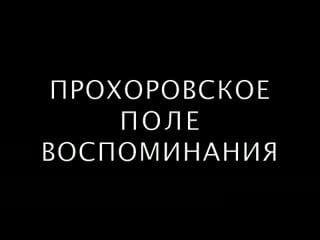 ПРОХОРОВСКОЕ
ПОЛЕ
ВОСПОМИНАНИЯ